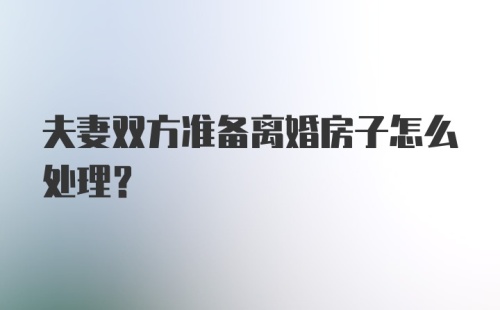 夫妻双方准备离婚房子怎么处理?